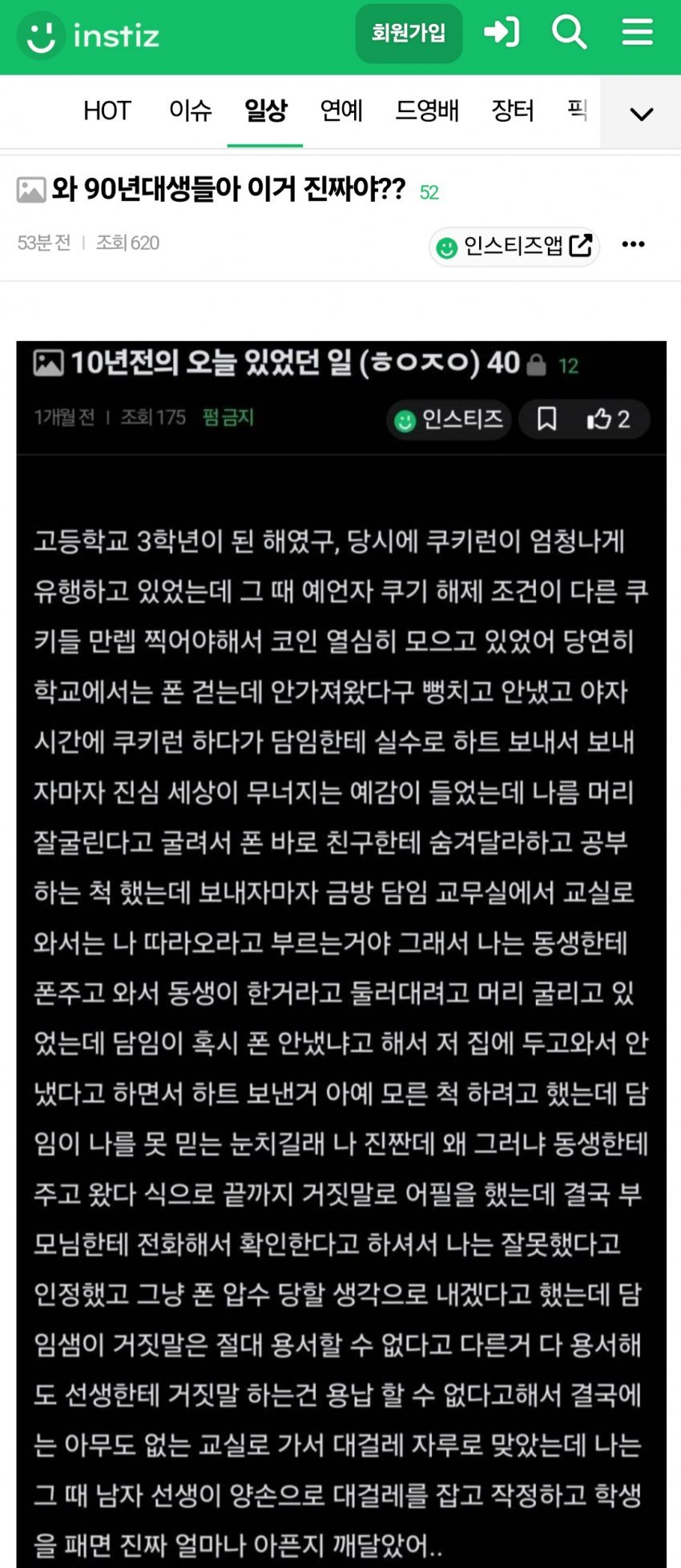 instiz 회원가입

HOT 이슈 일상 연예 드영배 장터 픽

와 90년대생들아 이거 진짜야?? 52

53분 전 | 조회 620

인스티즈앱

10년전의 오늘 있었던 일 (ㅎㅇㅈㅇ) 40 12

1개월 전 | 조회 175 펌금지

인스티즈 2

고등학교 3학년이 된 해였구, 당시에 쿠키런이 엄청나게 유행하고 있었는데 그 때 예언자 쿠키 해제 조건이 다른 쿠키들 만렙 찍어야해서 코인 열심히 모으고 있었어 당연히 학교에서는 폰 걷는데 안가져왔다구 뻥치고 안냈고 야자 시간에 쿠키런 하다가 담임한테 실수로 하트 보내서 보내자마자 진심 세상이 무너지는 예감이 들었는데 나름 머리 잘굴린다고 굴려서 폰 바로 친구한테 숨겨달라하고 공부하는 척 했는데 보내자마자 금방 담임 교무실에서 교실로 와서는 나 따라오라고 부르는거야 그래서 나는 동생한테 폰주고 와서 동생이 한거라고 둘러대려고 머리 굴리고 있었는데 담임이 혹시 폰 안냈냐고 해서 저 집에 두고와서 안냈다고 하면서 하트 보낸거 아예 모른 척 하려고 했는데 담임이 나를 못 믿는 눈치길래 나 진짠데 왜 그러냐 동생한테 주고 왔다 식으로 끝까지 거짓말로 어필을 했는데 결국 부모님한테 전화해서 확인한다고 하셔서 나는 잘못했다고 인정했고 그냥 폰 압수 당할 생각으로 내겠다고 했는데 담임샘이 거짓말은 절대 용서할 수 없다고 다른거 다 용서해도 선생한테 거짓말 하는건 용납 할 수 없다고해서 결국에는 아무도 없는 교실로 가서 대걸레 자루로 맞았는데 나는 그 때 남자 선생이 양손으로 대걸레를 잡고 작정하고 학생을 패면 진짜 얼마나 아픈지 깨달았어..